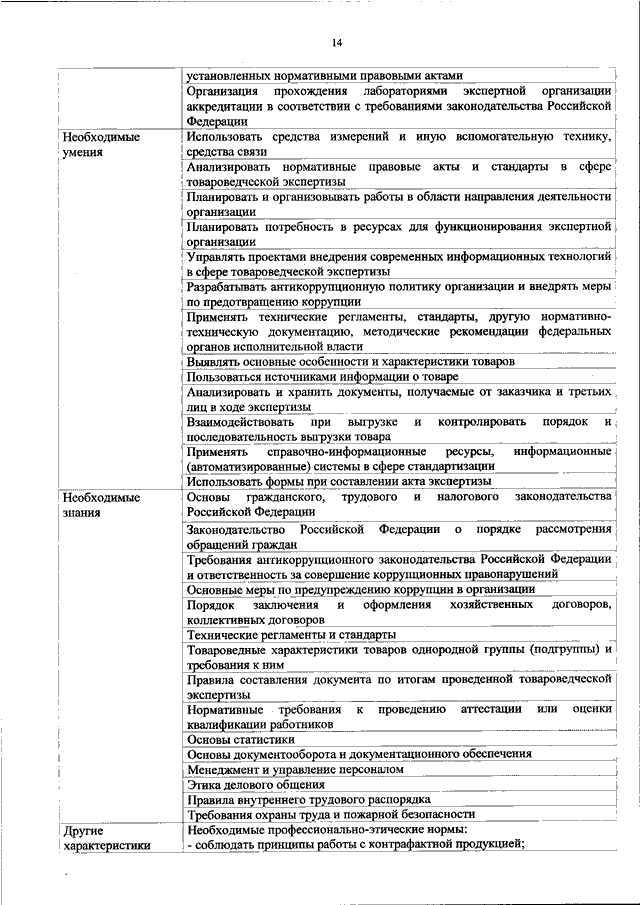 14

| | |
|---|---|
| | установленных нормативными правовыми актами |
| | Организация прохождения лабораториями экспертной организации аккредитации в соответствии с требованиями законодательства Российской Федерации |
| Необходимые умения | Использовать средства измерений и иную вспомогательную технику, средства связи |
| | Анализировать нормативные правовые акты и стандарты в сфере товароведческой экспертизы |
| | Планировать и организовывать работы в области направления деятельности организации |
| | Планировать потребность в ресурсах для функционирования экспертной организации |
| | Управлять проектами внедрения современных информационных технологий в сфере товароведческой экспертизы |
| | Разрабатывать антикоррупционную политику организации и внедрять меры по предотвращению коррупции |
| | Применять технические регламенты, стандарты, другую нормативно-техническую документацию, методические рекомендации федеральных органов исполнительной власти |
| | Выявлять основные особенности и характеристики товаров |
| | Пользоваться источниками информации о товаре |
| | Анализировать и хранить документы, получаемые от заказчика и третьих лиц в ходе экспертизы |
| | Взаимодействовать при выгрузке и контролировать порядок и последовательность выгрузки товара |
| | Применять справочно-информационные ресурсы, информационные (автоматизированные) системы в сфере стандартизации |
| | Использовать формы при составлении акта экспертизы |
| Необходимые знания | Основы гражданского, трудового и налогового законодательства Российской Федерации |
| | Законодательство Российской Федерации о порядке рассмотрения обращений граждан |
| | Требования антикоррупционного законодательства Российской Федерации и ответственность за совершение коррупционных правонарушений |
| | Основные меры по предупреждению коррупции в организации |
| | Порядок заключения и оформления хозяйственных договоров, коллективных договоров |
| | Технические регламенты и стандарты |
| | Товароведные характеристики товаров однородной группы (подгруппы) и требования к ним |
| | Правила составления документа по итогам проведенной товароведческой экспертизы |
| | Нормативные требования к проведению аттестации или оценки квалификации работников |
| | Основы статистики |
| | Основы документооборота и документационного обеспечения |
| | Менеджмент и управление персоналом |
| | Этика делового общения |
| | Правила внутреннего трудового распорядка |
| | Требования охраны труда и пожарной безопасности |
| Другие характеристики | Необходимые профессионально-этические нормы: - соблюдать принципы работы с контрафактной продукцией; |